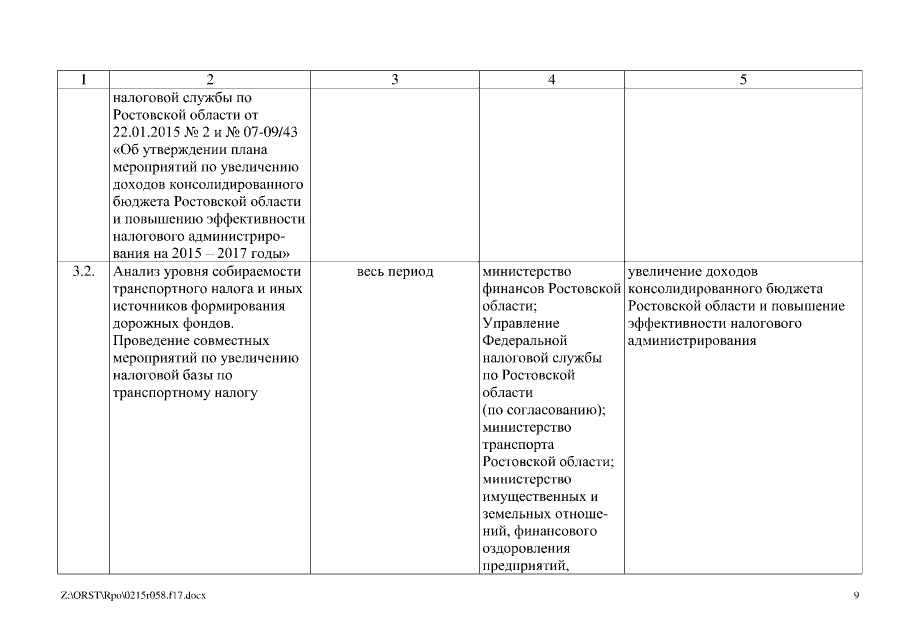 | 1 | 2 | 3 | 4 | 5 |
|---|---|---|---|---|
| | налоговой службы по Ростовской области от 22.01.2015 № 2 и № 07-09/43 «Об утверждении плана мероприятий по увеличению доходов консолидированного бюджета Ростовской области и повышению эффективности налогового администрирования на 2015 – 2017 годы» | | | |
| 3.2. | Анализ уровня собираемости транспортного налога и иных источников формирования дорожных фондов. Проведение совместных мероприятий по увеличению налоговой базы по транспортному налогу | весь период | министерство финансов Ростовской области; Управление Федеральной налоговой службы по Ростовской области (по согласованию); министерство транспорта Ростовской области; министерство имущественных и земельных отношений, финансового оздоровления предприятий, | увеличение доходов консолидированного бюджета Ростовской области и повышение эффективности налогового администрирования |

Z:\ORST\Rpo\0215r058.f17.docx

9